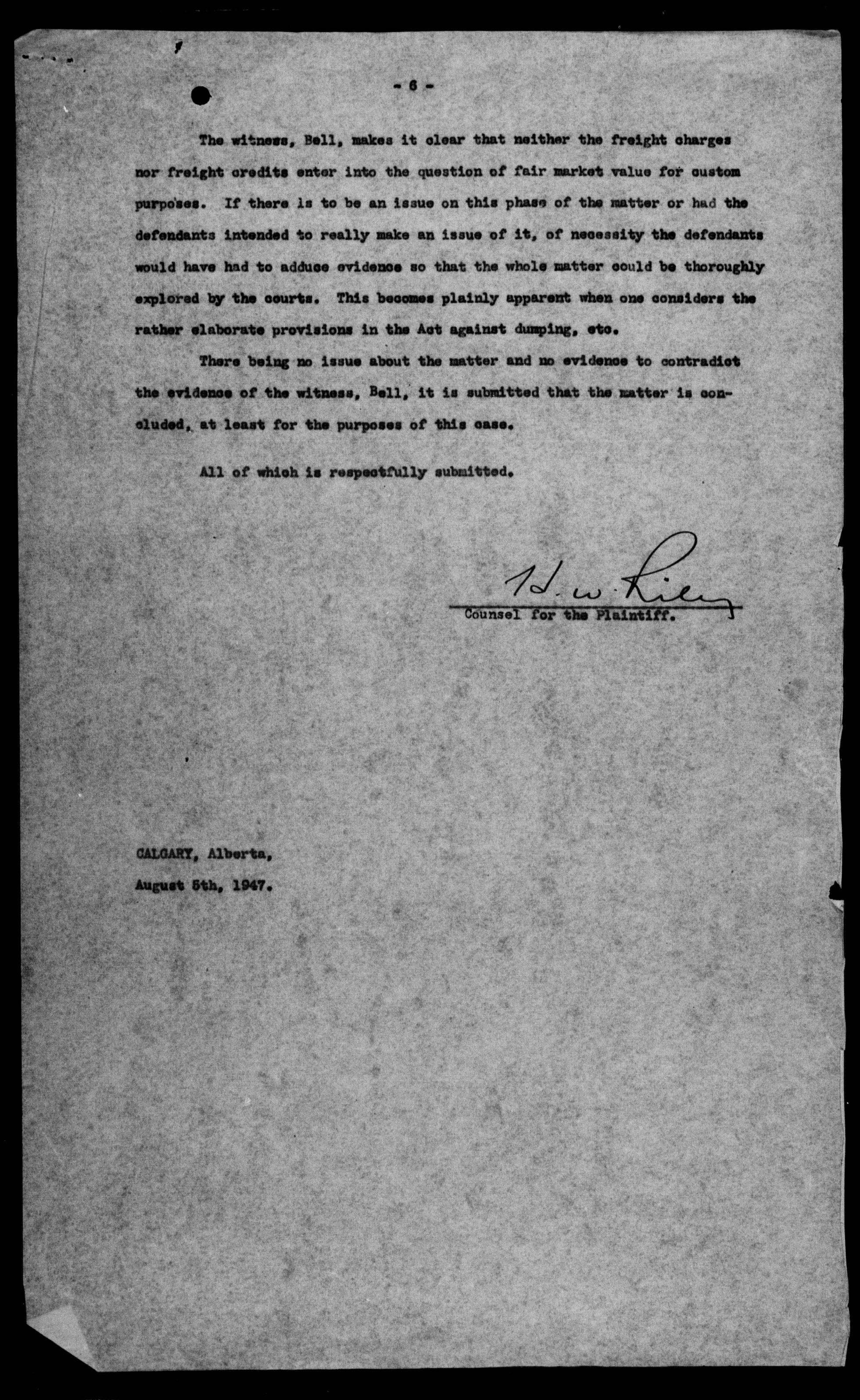 - 6 -

The witness, Bell, makes it clear that neither the freight charges nor freight credits enter into the question of fair market value for custom purposes. If there is to be an issue on this phase of the matter or had the defendants intended to really make an issue of it, of necessity the defendants would have had to adduce evidence so that the whole matter could be thoroughly explored by the courts. This becomes plainly apparent when one considers the rather elaborate provisions in the Act against dumping, etc.

There being no issue about the matter and no evidence to contradict the evidence of the witness, Bell, it is submitted that the matter is concluded, at least for the purposes of this case.

All of which is respectfully submitted.

H. W. Riley
Counsel for the Plaintiff.

CALGARY, Alberta,

August 5th, 1947.